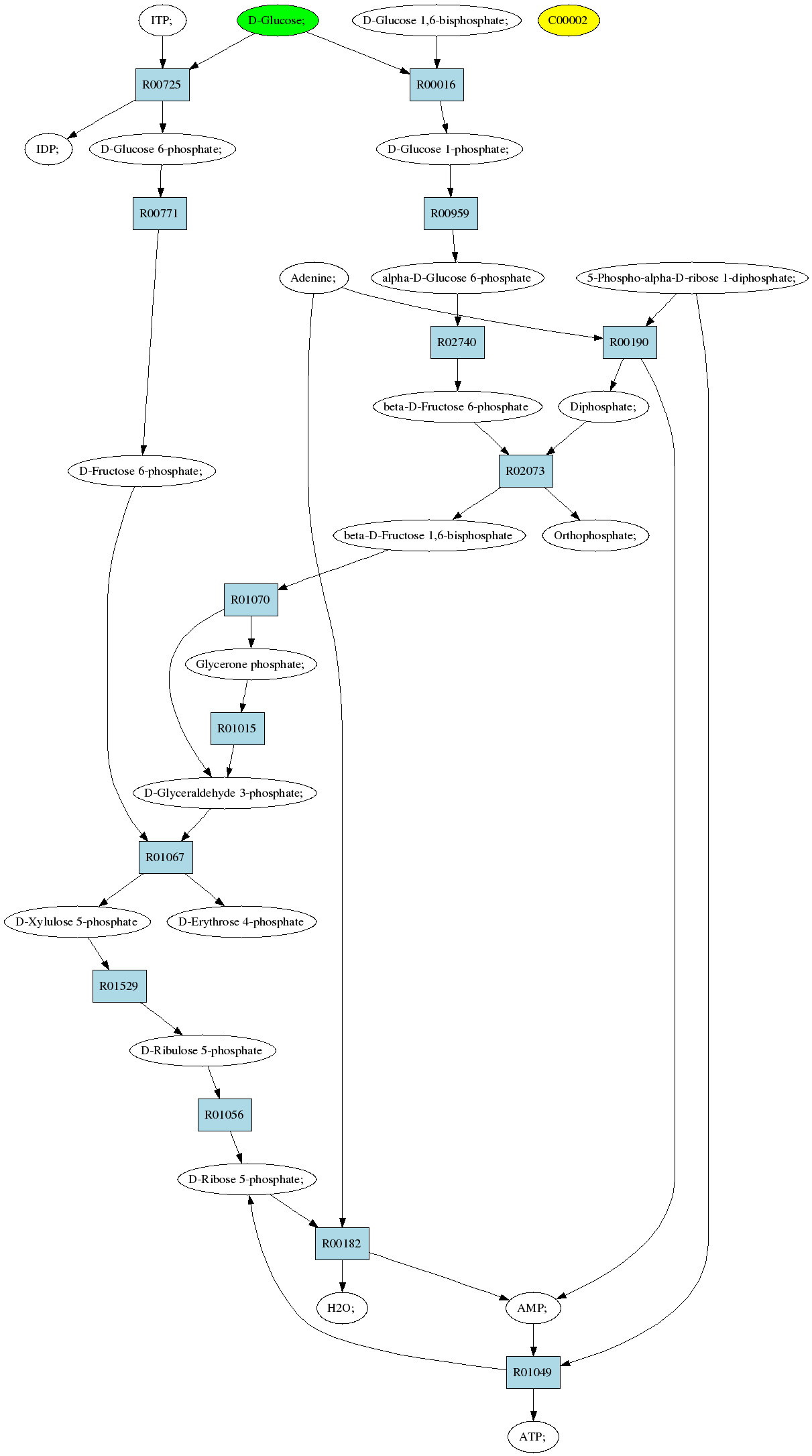 ITP;
D-Glucose;
D-Glucose 1,6-bisphosphate;
C00002
R00725
R00016
IDP;
D-Glucose 6-phosphate;
D-Glucose 1-phosphate;
R00771
R00959
Adenine;
alpha-D-Glucose 6-phosphate
5-Phospho-alpha-D-ribose 1-diphosphate;
R02740
R00190
beta-D-Fructose 6-phosphate
Diphosphate;
D-Fructose 6-phosphate;
R02073
beta-D-Fructose 1,6-bisphosphate
Orthophosphate;
R01070
Glycerone phosphate;
R01015
D-Glyceraldehyde 3-phosphate;
R01067
D-Xylulose 5-phosphate
D-Erythrose 4-phosphate
R01529
D-Ribulose 5-phosphate
R01056
D-Ribose 5-phosphate;
R00182
H2O;
AMP;
R01049
ATP;